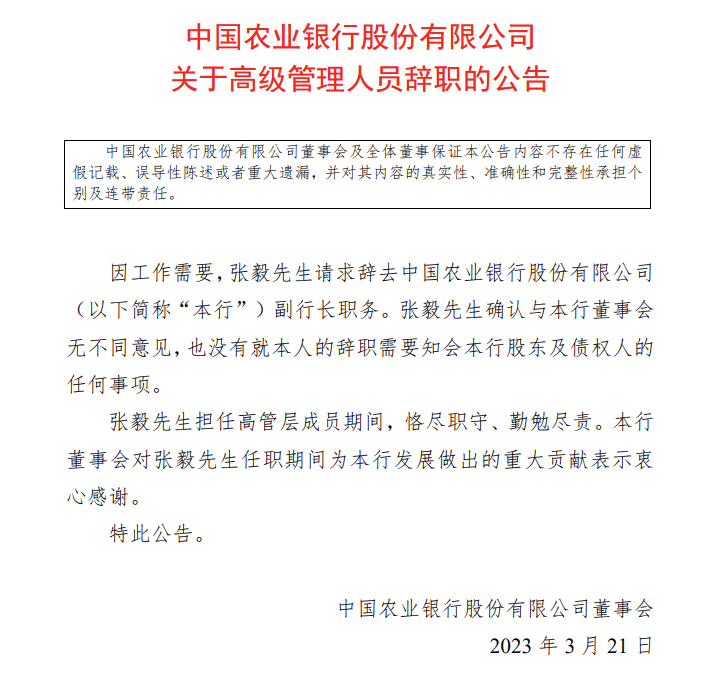 中国农业银行股份有限公司
关于高级管理人员辞职的公告

中国农业银行股份有限公司董事会及全体董事保证本公告内容不存在任何虚假记载、误导性陈述或者重大遗漏，并对其内容的真实性、准确性和完整性承担个别及连带责任。

因工作需要，张毅先生请求辞去中国农业银行股份有限公司（以下简称“本行”）副行长职务。张毅先生确认与本行董事会无不同意见，也没有就本人的辞职需要知会本行股东及债权人的任何事项。

张毅先生担任高管层成员期间，恪尽职守、勤勉尽责。本行董事会对张毅先生任职期间为本行发展做出的重大贡献表示衷心感谢。

特此公告。

中国农业银行股份有限公司董事会
2023 年 3 月 21 日